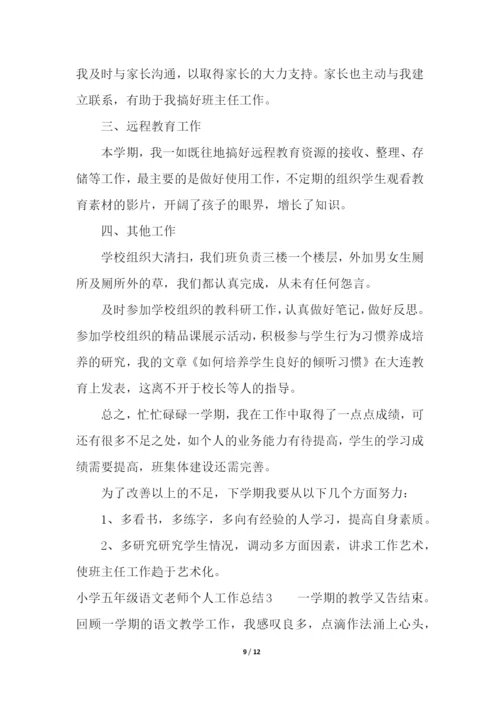 我及时与家长沟通，以取得家长的大力支持。家长也主动与我建立联系，有助于我搞好班主任工作。

三、远程教育工作

本学期，我一如既往地搞好远程教育资源的接收、整理、存储等工作，最主要的是做好使用工作，不定期的组织学生观看教育素材的影片，开阔了孩子的眼界，增长了知识。

四、其他工作

学校组织大清扫，我们班负责三楼一个楼层，外加男女生厕所及厕所外的草，我们都认真完成，从未有任何怨言。

及时参加学校组织的教科研工作，认真做好笔记，做好反思。参加学校组织的精品课展示活动，积极参与学生行为习惯养成培养的研究，我的文章《如何培养学生良好的倾听习惯》在大连教育上发表，这离不开于校长等人的指导。

总之，忙忙碌碌一学期，我在工作中取得了一点点成绩，可还有很多不足之处，如个人的业务能力有待提高，学生的学习成绩需要提高，班集体建设还需完善。

为了改善以上的不足，下学期我要从以下几个方面努力：

1、多看书，多练字，多向有经验的人学习，提高自身素质。

2、多研究研究学生情况，调动多方面因素，讲求工作艺术，使班主任工作趋于艺术化。

小学五年级语文老师个人工作总结3　　一学期的教学又告结束。回顾一学期的语文教学工作，我感叹良多，点滴作法涌上心头，

9 / 12